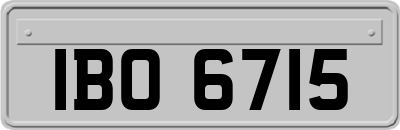 IBO 6715